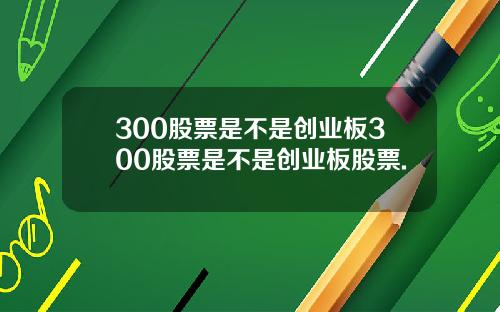 300股票是不是创业板300股票是不是创业板股票.